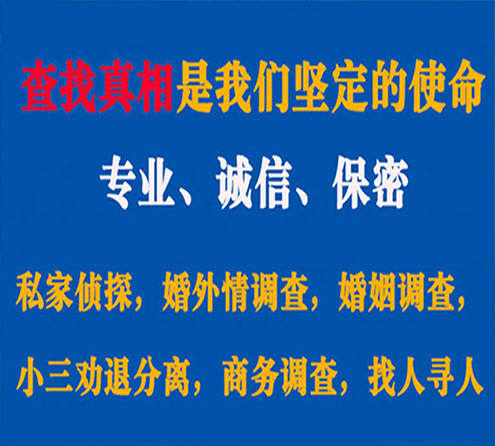 查找真相是我们坚定的使命

专业、诚信、保密

私家侦探，婚外情调查，婚姻调查，

小三劝退分离，商务调查，找人寻人